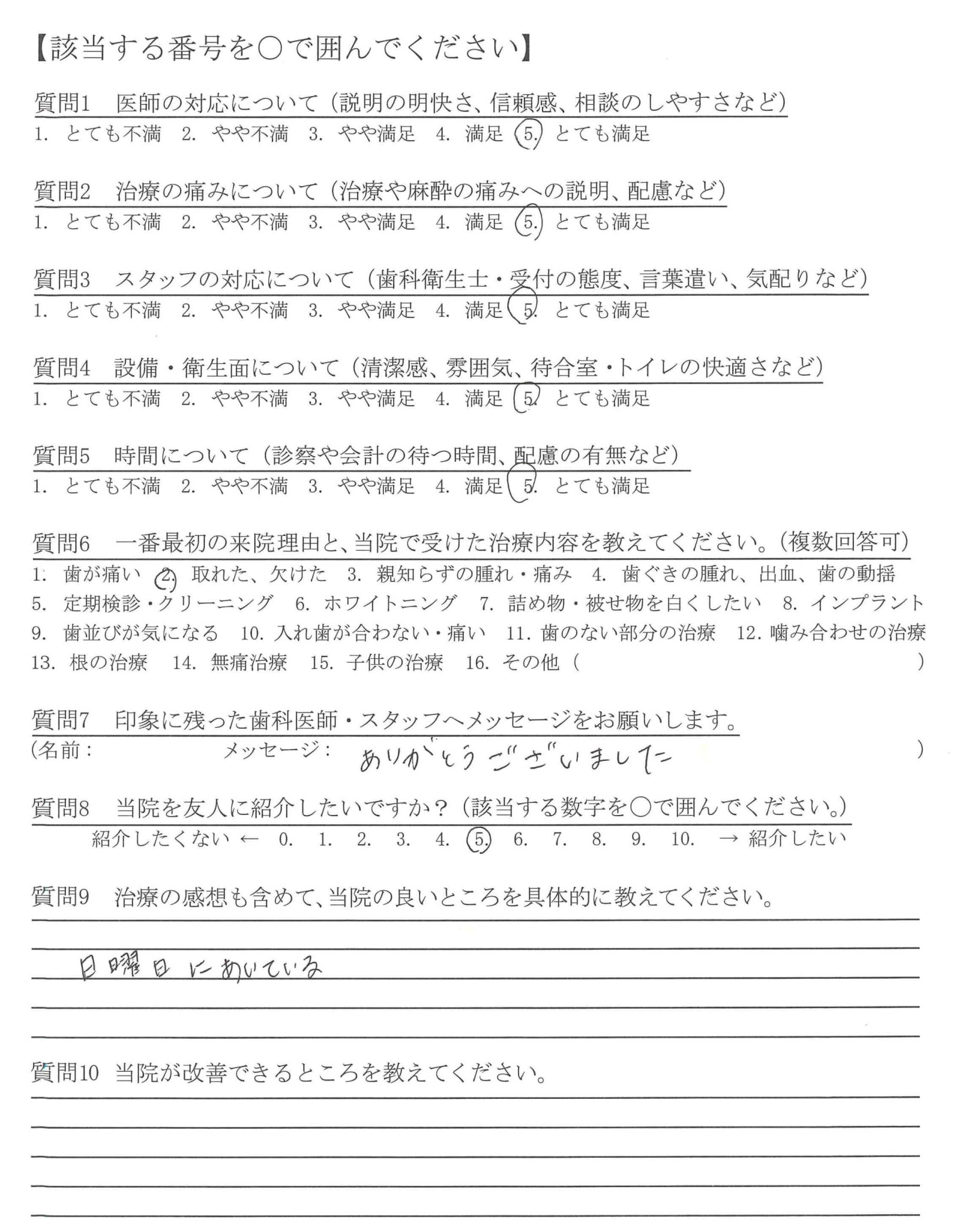 【該当する番号を○で囲んでください】

質問1　医師の対応について（説明の明快さ、信頼感、相談のしやすさなど）
1. とても不満　2. やや不満　3. やや満足　4. 満足　5. とても満足

質問2　治療の痛みについて（治療や麻酔の痛みへの説明、配慮など）
1. とても不満　2. やや不満　3. やや満足　4. 満足　5. とても満足

質問3　スタッフの対応について（歯科衛生士・受付の態度、言葉遣い、気配りなど）
1. とても不満　2. やや不満　3. やや満足　4. 満足　5. とても満足

質問4　設備・衛生面について（清潔感、雰囲気、待合室・トイレの快適さなど）
1. とても不満　2. やや不満　3. やや満足　4. 満足　5. とても満足

質問5　時間について（診察や会計の待つ時間、配慮の有無など）
1. とても不満　2. やや不満　3. やや満足　4. 満足　5. とても満足

質問6　一番最初の来院理由と、当院で受けた治療内容を教えてください。（複数回答可）
1. 歯が痛い　2. 取れた、欠けた　3. 親知らずの腫れ・痛み　4. 歯ぐきの腫れ、出血、歯の動揺　5. 定期検診・クリーニング　6. ホワイトニング　7. 詰め物・被せ物を白くしたい　8. インプラント　9. 歯並びが気になる　10. 入れ歯が合わない・痛い　11. 歯のない部分の治療　12. 噛み合わせの治療　13. 根の治療　14. 無痛治療　15. 子供の治療　16. その他（　）

質問7　印象に残った歯科医師・スタッフへメッセージをお願いします。
（名前：　メッセージ：　ありがとうございました　）

質問8　当院を友人に紹介したいですか？（該当する数字を○で囲んでください。）
紹介したくない ← 0. 1. 2. 3. 4. 5. 6. 7. 8. 9. 10. → 紹介したい

質問9　治療の感想も含めて、当院の良いところを具体的に教えてください。
日曜日にあいている

質問10　当院が改善できるところを教えてください。